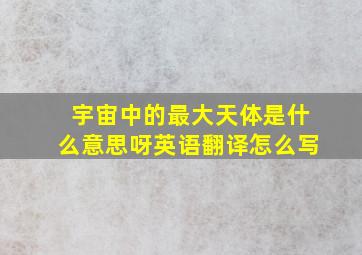 宇宙中的最大天体是什么意思呀英语翻译怎么写